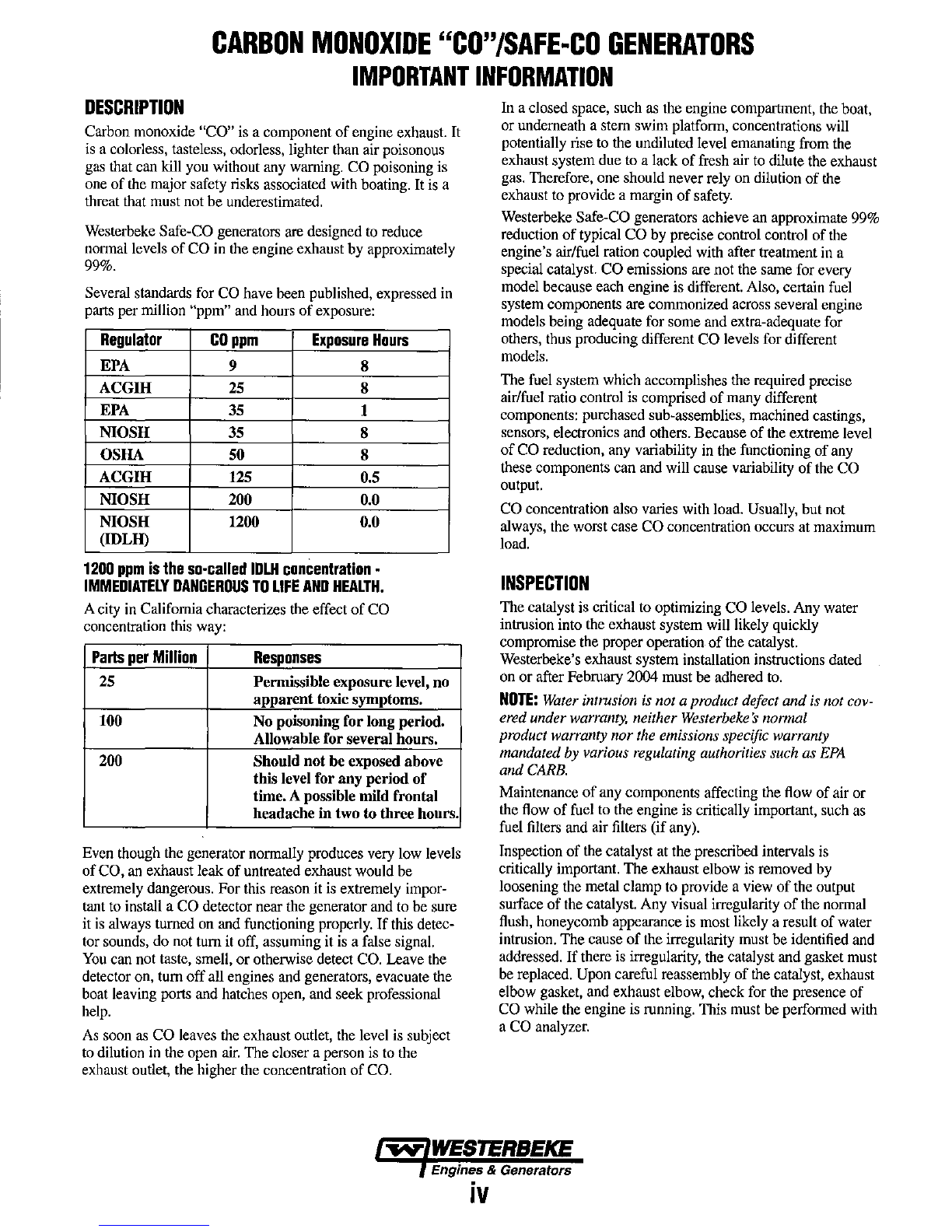 CARBON MONOXIDE "CO"/SAFE-CO GENERATORS
IMPORTANT INFORMATION

DESCRIPTION

Carbon monoxide "CO" is a component of engine exhaust. It is a colorless, tasteless, odorless, lighter than air poisonous gas that can kill you without any warning. CO poisoning is one of the major safety risks associated with boating. It is a threat that must not be underestimated.

Westerbeke Safe-CO generators are designed to reduce normal levels of CO in the engine exhaust by approximately 99%.

Several standards for CO have been published, expressed in parts per million "ppm" and hours of exposure:

| Regulator | CO ppm | Exposure Hours |
|---|---|---|
| EPA | 9 | 8 |
| ACGIH | 25 | 8 |
| EPA | 35 | 1 |
| NIOSH | 35 | 8 |
| OSHA | 50 | 8 |
| ACGIH | 125 | 0.5 |
| NIOSH | 200 | 0.0 |
| NIOSH (IDLH) | 1200 | 0.0 |

1200 ppm is the so-called IDLH concentration - IMMEDIATELY DANGEROUS TO LIFE AND HEALTH.

A city in California characterizes the effect of CO concentration this way:

| Parts per Million | Responses |
|---|---|
| 25 | Permissible exposure level, no apparent toxic symptoms. |
| 100 | No poisoning for long period. Allowable for several hours. |
| 200 | Should not be exposed above this level for any period of time. A possible mild frontal headache in two to three hours. |

Even though the generator normally produces very low levels of CO, an exhaust leak of untreated exhaust would be extremely dangerous. For this reason it is extremely important to install a CO detector near the generator and to be sure it is always turned on and functioning properly. If this detector sounds, do not turn it off, assuming it is a false signal. You can not taste, smell, or otherwise detect CO. Leave the detector on, turn off all engines and generators, evacuate the boat leaving ports and hatches open, and seek professional help.

As soon as CO leaves the exhaust outlet, the level is subject to dilution in the open air. The closer a person is to the exhaust outlet, the higher the concentration of CO.

In a closed space, such as the engine compartment, the boat, or underneath a stern swim platform, concentrations will potentially rise to the undiluted level emanating from the exhaust system due to a lack of fresh air to dilute the exhaust gas. Therefore, one should never rely on dilution of the exhaust to provide a margin of safety.

Westerbeke Safe-CO generators achieve an approximate 99% reduction of typical CO by precise control control of the engine's air/fuel ration coupled with after treatment in a special catalyst. CO emissions are not the same for every model because each engine is different. Also, certain fuel system components are commonized across several engine models being adequate for some and extra-adequate for others, thus producing different CO levels for different models.

The fuel system which accomplishes the required precise air/fuel ratio control is comprised of many different components: purchased sub-assemblies, machined castings, sensors, electronics and others. Because of the extreme level of CO reduction, any variability in the functioning of any these components can and will cause variability of the CO output.

CO concentration also varies with load. Usually, but not always, the worst case CO concentration occurs at maximum load.

INSPECTION

The catalyst is critical to optimizing CO levels. Any water intrusion into the exhaust system will likely quickly compromise the proper operation of the catalyst. Westerbeke's exhaust system installation instructions dated on or after February 2004 must be adhered to.

NOTE: Water intrusion is not a product defect and is not covered under warranty, neither Westerbeke's normal product warranty nor the emissions specific warranty mandated by various regulating authorities such as EPA and CARB.

Maintenance of any components affecting the flow of air or the flow of fuel to the engine is critically important, such as fuel filters and air filters (if any).

Inspection of the catalyst at the prescribed intervals is critically important. The exhaust elbow is removed by loosening the metal clamp to provide a view of the output surface of the catalyst. Any visual irregularity of the normal flush, honeycomb appearance is most likely a result of water intrusion. The cause of the irregularity must be identified and addressed. If there is irregularity, the catalyst and gasket must be replaced. Upon careful reassembly of the catalyst, exhaust elbow gasket, and exhaust elbow, check for the presence of CO while the engine is running. This must be performed with a CO analyzer.

WESTERBEKE
Engines & Generators
iv